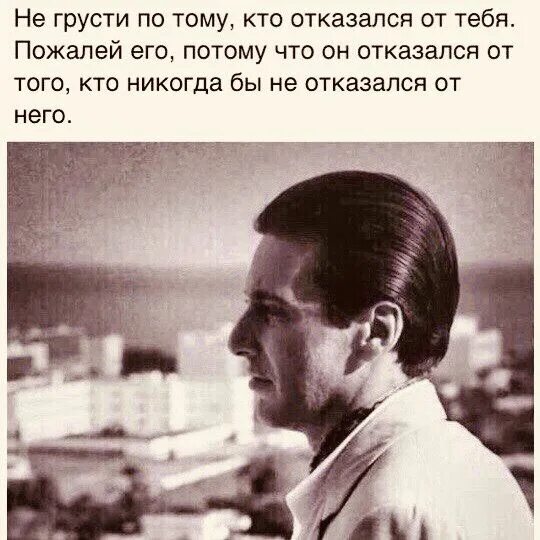 Не грусти по тому, кто отказался от тебя. Пожалей его, потому что он отказался от того, кто никогда бы не отказался от него.